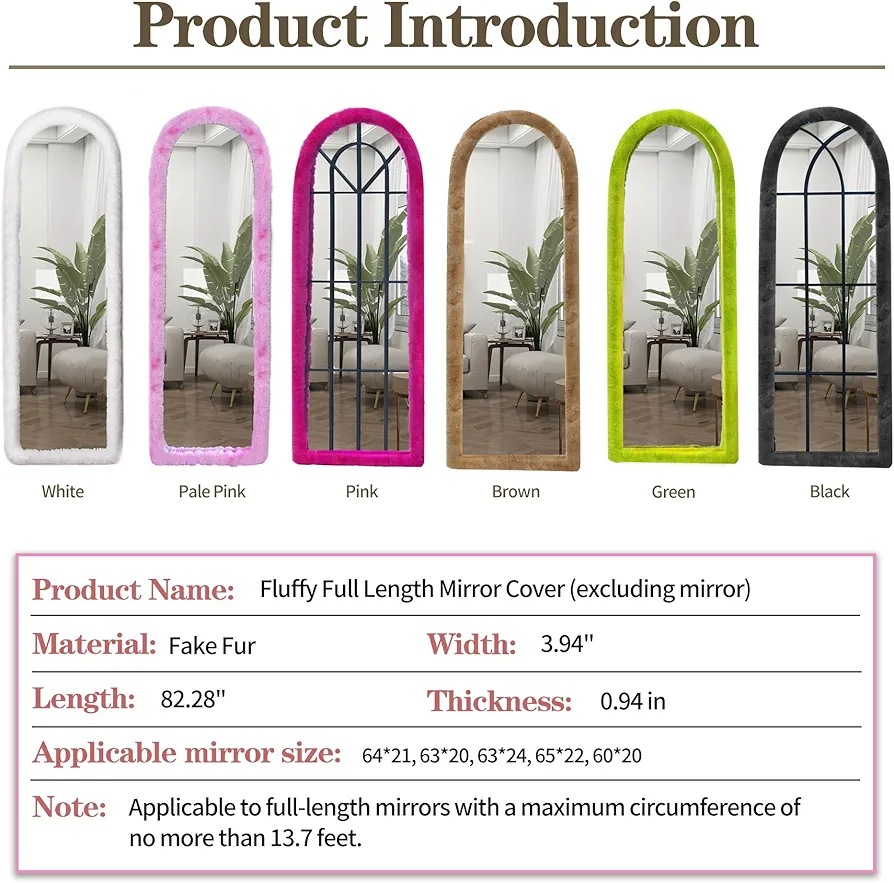 Product Introduction

White
Pale Pink
Pink
Brown
Green
Black

Product Name: Fluffy Full Length Mirror Cover (excluding mirror)

Material: Fake Fur
Width: 3.94"

Length: 82.28"
Thickness: 0.94 in

Applicable mirror size: 64*21, 63*20, 63*24, 65*22, 60*20

Note: Applicable to full-length mirrors with a maximum circumference of no more than 13.7 feet.